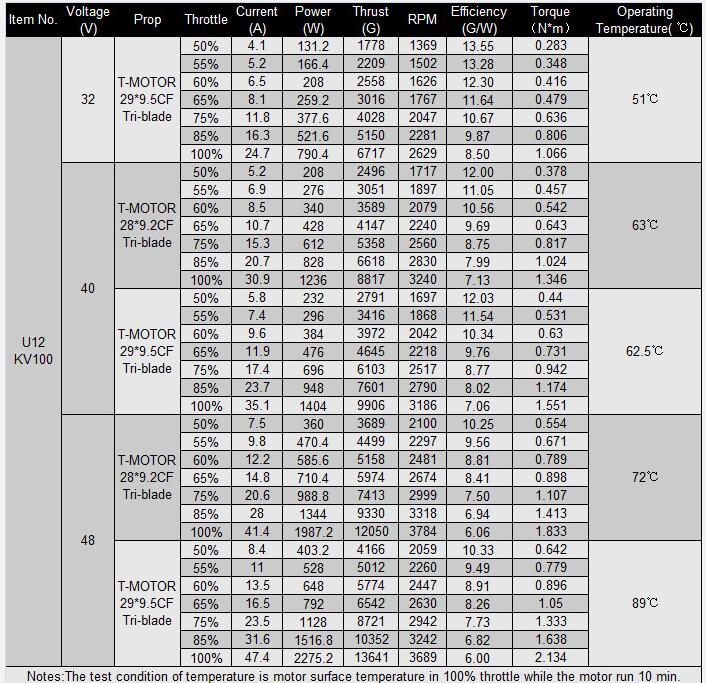 | Item No. | Voltage (V) | Prop | Throttle | Current (A) | Power (W) | Thrust (G) | RPM | Efficiency (G/W) | Torque (N*m) | Operating Temperature(℃) |
|---|---|---|---|---|---|---|---|---|---|---|
| U12 KV100 | 32 | T-MOTOR 29*9.5CF Tri-blade | 50% | 4.1 | 131.2 | 1778 | 1369 | 13.55 | 0.283 | 51℃ |
| | | | 55% | 5.2 | 166.4 | 2209 | 1502 | 13.28 | 0.348 | |
| | | | 60% | 6.5 | 208 | 2558 | 1626 | 12.30 | 0.416 | |
| | | | 65% | 8.1 | 259.2 | 3016 | 1767 | 11.64 | 0.479 | |
| | | | 75% | 11.8 | 377.6 | 4028 | 2047 | 10.67 | 0.636 | |
| | | | 85% | 16.3 | 521.6 | 5150 | 2281 | 9.87 | 0.806 | |
| | | | 100% | 24.7 | 790.4 | 6717 | 2629 | 8.50 | 1.066 | |
| | 40 | T-MOTOR 28*9.2CF Tri-blade | 50% | 5.2 | 208 | 2496 | 1717 | 12.00 | 0.378 | 63℃ |
| | | | 55% | 6.9 | 276 | 3051 | 1897 | 11.05 | 0.457 | |
| | | | 60% | 8.5 | 340 | 3589 | 2079 | 10.56 | 0.542 | |
| | | | 65% | 10.7 | 428 | 4147 | 2240 | 9.69 | 0.643 | |
| | | | 75% | 15.3 | 612 | 5358 | 2560 | 8.75 | 0.817 | |
| | | | 85% | 20.7 | 828 | 6618 | 2830 | 7.99 | 1.024 | |
| | | | 100% | 30.9 | 1236 | 8817 | 3240 | 7.13 | 1.346 | |
| | | T-MOTOR 29*9.5CF Tri-blade | 50% | 5.8 | 232 | 2791 | 1697 | 12.03 | 0.44 | 62.5℃ |
| | | | 55% | 7.4 | 296 | 3416 | 1868 | 11.54 | 0.531 | |
| | | | 60% | 9.6 | 384 | 3972 | 2042 | 10.34 | 0.63 | |
| | | | 65% | 11.9 | 476 | 4645 | 2218 | 9.76 | 0.731 | |
| | | | 75% | 17.4 | 696 | 6103 | 2517 | 8.77 | 0.942 | |
| | | | 85% | 23.7 | 948 | 7601 | 2790 | 8.02 | 1.174 | |
| | | | 100% | 35.1 | 1404 | 9906 | 3186 | 7.06 | 1.551 | |
| | 48 | T-MOTOR 28*9.2CF Tri-blade | 50% | 7.5 | 360 | 3689 | 2100 | 10.25 | 0.554 | 72℃ |
| | | | 55% | 9.8 | 470.4 | 4499 | 2297 | 9.56 | 0.671 | |
| | | | 60% | 12.2 | 585.6 | 5158 | 2481 | 8.81 | 0.789 | |
| | | | 65% | 14.8 | 710.4 | 5974 | 2674 | 8.41 | 0.898 | |
| | | | 75% | 20.6 | 988.8 | 7413 | 2999 | 7.50 | 1.107 | |
| | | | 85% | 28 | 1344 | 9330 | 3318 | 6.94 | 1.413 | |
| | | | 100% | 41.4 | 1987.2 | 12050 | 3784 | 6.06 | 1.833 | |
| | | T-MOTOR 29*9.5CF Tri-blade | 50% | 8.4 | 403.2 | 4166 | 2059 | 10.33 | 0.642 | 89℃ |
| | | | 55% | 11 | 528 | 5012 | 2260 | 9.49 | 0.779 | |
| | | | 60% | 13.5 | 648 | 5774 | 2447 | 8.91 | 0.896 | |
| | | | 65% | 16.5 | 792 | 6542 | 2630 | 8.26 | 1.05 | |
| | | | 75% | 23.5 | 1128 | 8721 | 2942 | 7.73 | 1.333 | |
| | | | 85% | 31.6 | 1516.8 | 10352 | 3242 | 6.82 | 1.638 | |
| | | | 100% | 47.4 | 2275.2 | 13641 | 3689 | 6.00 | 2.134 | |

Notes:The test condition of temperature is motor surface temperature in 100% throttle while the motor run 10 min.